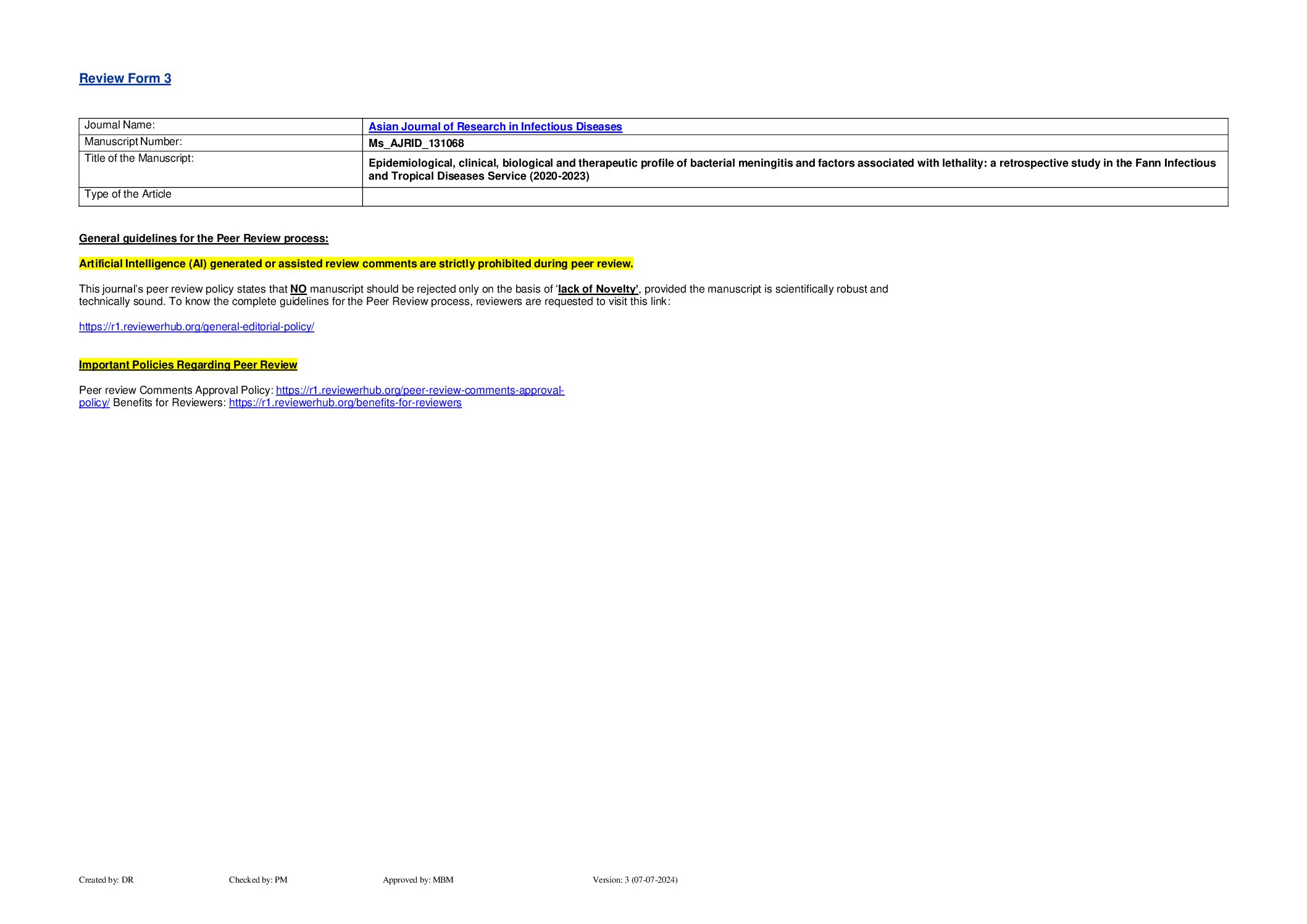 Review Form 3

| Journal Name: | Asian Journal of Research in Infectious Diseases |
|---|---|
| Manuscript Number: | Ms_AJRID_131068 |
| Title of the Manuscript: | Epidemiological, clinical, biological and therapeutic profile of bacterial meningitis and factors associated with lethality: a retrospective study in the Fann Infectious and Tropical Diseases Service (2020-2023) |
| Type of the Article | |

General guidelines for the Peer Review process:

Artificial Intelligence (AI) generated or assisted review comments are strictly prohibited during peer review.

This journal's peer review policy states that NO manuscript should be rejected only on the basis of 'lack of Novelty', provided the manuscript is scientifically robust and technically sound. To know the complete guidelines for the Peer Review process, reviewers are requested to visit this link:

https://r1.reviewerhub.org/general-editorial-policy/

Important Policies Regarding Peer Review

Peer review Comments Approval Policy: https://r1.reviewerhub.org/peer-review-comments-approval-policy/ Benefits for Reviewers: https://r1.reviewerhub.org/benefits-for-reviewers

Created by: DR Checked by: PM Approved by: MBM Version: 3 (07-07-2024)